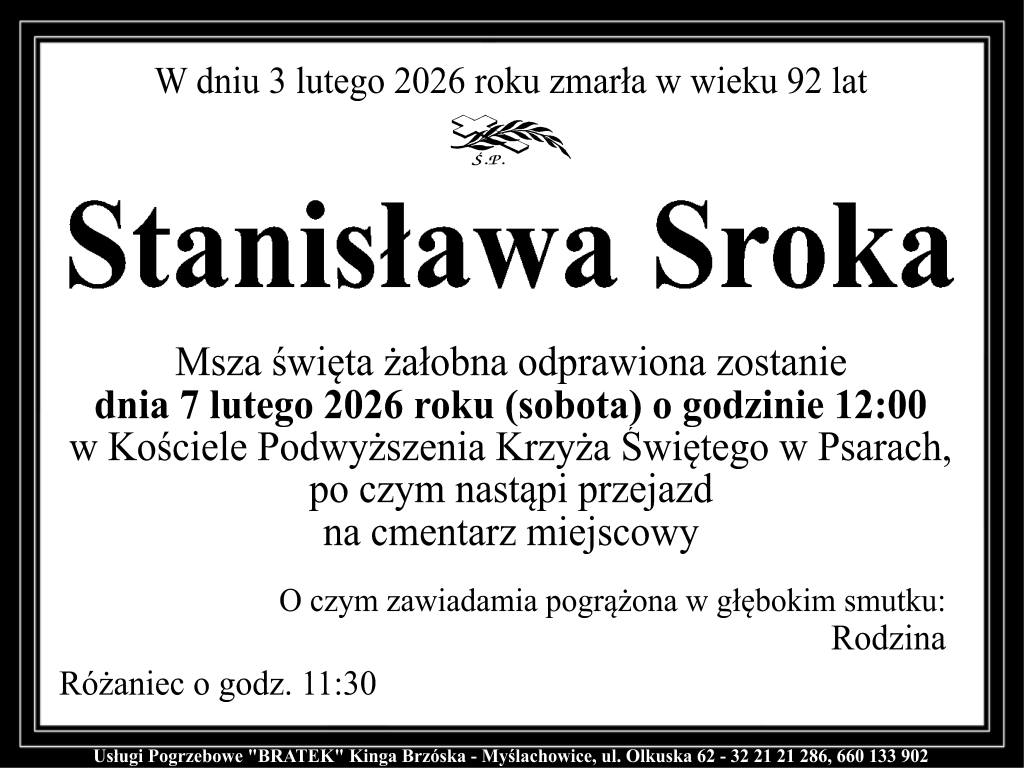 W dniu 3 lutego 2026 roku zmarła w wieku 92 lat

Ś.P.

Stanisława Sroka

Msza święta żałobna odprawiona zostanie
dnia 7 lutego 2026 roku (sobota) o godzinie 12:00
w Kościele Podwyższenia Krzyża Świętego w Psarach,
po czym nastąpi przejazd
na cmentarz miejscowy

O czym zawiadamia pogrążona w głębokim smutku:
Rodzina

Różaniec o godz. 11:30

Usługi Pogrzebowe "BRATEK" Kinga Brzóska - Myślachowice, ul. Olkuska 62 - 32 21 21 286, 660 133 902